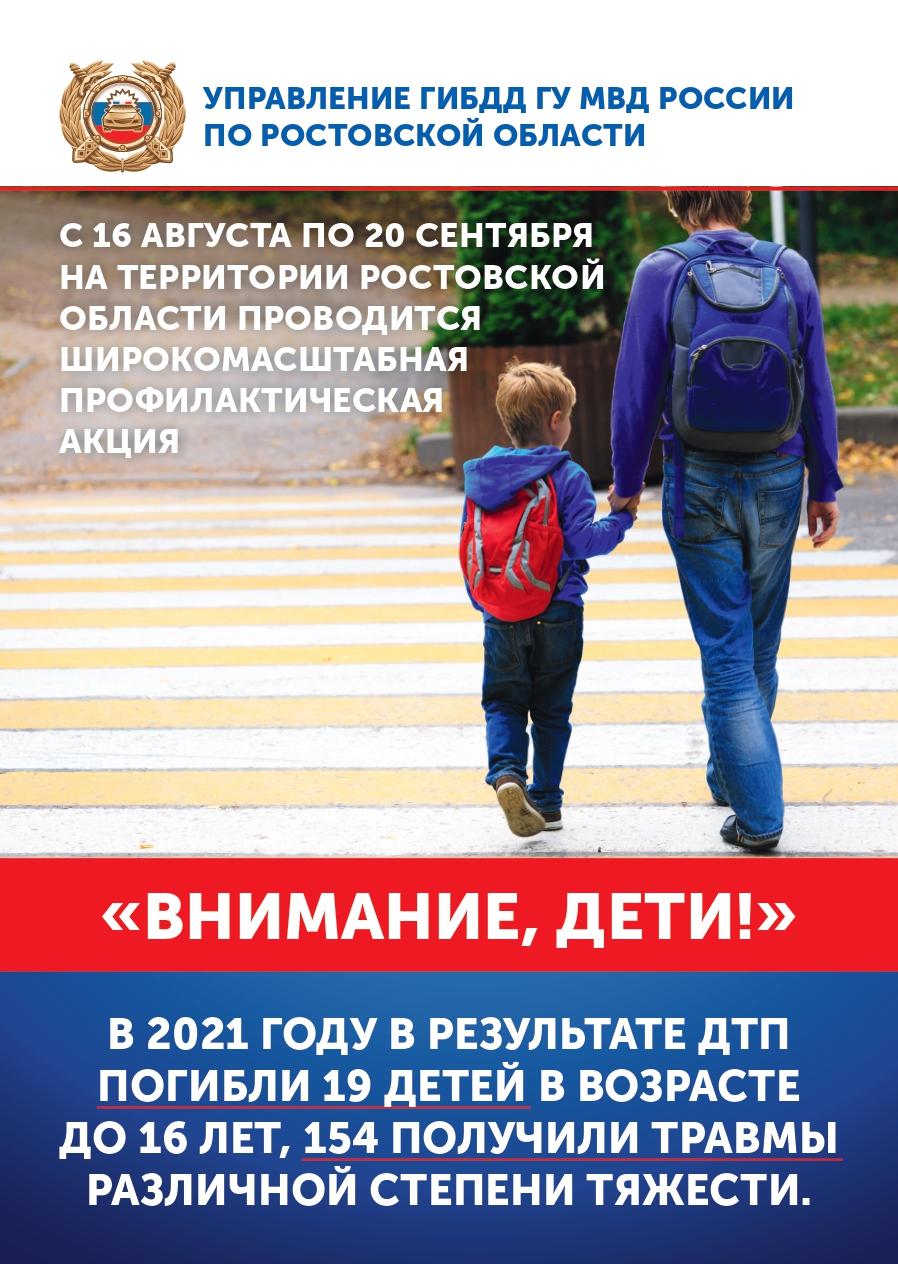 УПРАВЛЕНИЕ ГИБДД ГУ МВД РОССИИ
ПО РОСТОВСКОЙ ОБЛАСТИ

С 16 АВГУСТА ПО 20 СЕНТЯБРЯ НА ТЕРРИТОРИИ РОСТОВСКОЙ ОБЛАСТИ ПРОВОДИТСЯ ШИРОКОМАСШТАБНАЯ ПРОФИЛАКТИЧЕСКАЯ АКЦИЯ

«ВНИМАНИЕ, ДЕТИ!»

В 2021 ГОДУ В РЕЗУЛЬТАТЕ ДТП ПОГИБЛИ 19 ДЕТЕЙ В ВОЗРАСТЕ ДО 16 ЛЕТ, 154 ПОЛУЧИЛИ ТРАВМЫ РАЗЛИЧНОЙ СТЕПЕНИ ТЯЖЕСТИ.